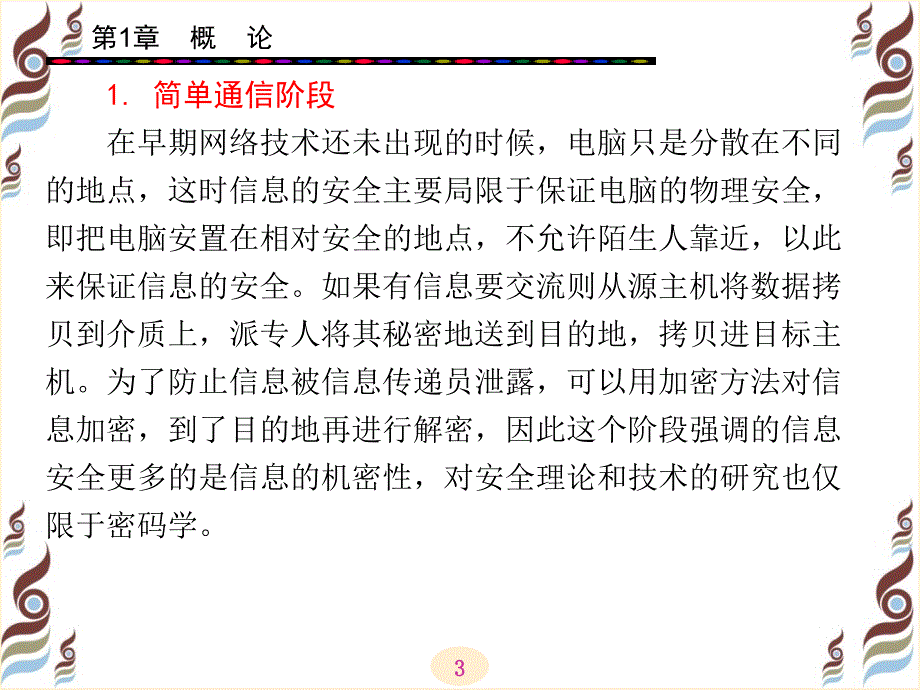 第1章　概　论

1. 简单通信阶段

在早期网络技术还未出现的时候，电脑只是分散在不同的地点，这时信息的安全主要局限于保证电脑的物理安全，即把电脑安置在相对安全的地点，不允许陌生人靠近，以此来保证信息的安全。如果有信息要交流则从源主机将数据拷贝到介质上，派专人将其秘密地送到目的地，拷贝进目标主机。为了防止信息被信息传递员泄露，可以用加密方法对信息加密，到了目的地再进行解密，因此这个阶段强调的信息安全更多的是信息的机密性，对安全理论和技术的研究也仅限于密码学。

3